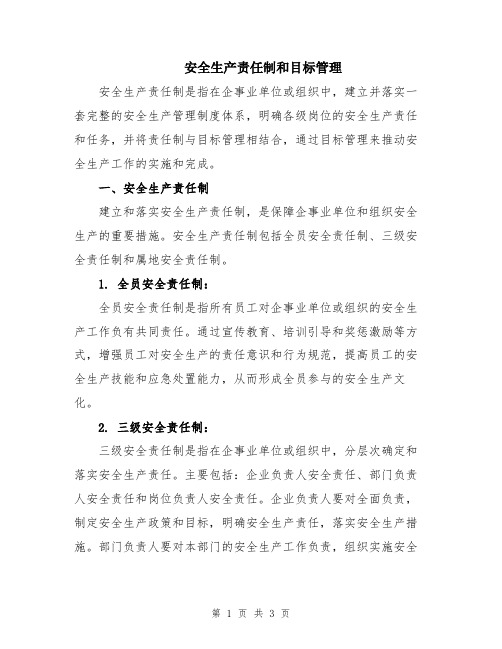 安全生产责任制和目标管理

安全生产责任制是指在企事业单位或组织中，建立并落实一套完整的安全生产管理制度体系，明确各级岗位的安全生产责任和任务，并将责任制与目标管理相结合，通过目标管理来推动安全生产工作的实施和完成。

一、安全生产责任制

建立和落实安全生产责任制，是保障企事业单位和组织安全生产的重要措施。安全生产责任制包括全员安全责任制、三级安全责任制和属地安全责任制。

1. 全员安全责任制：

全员安全责任制是指所有员工对企事业单位或组织的安全生产工作负有共同责任。通过宣传教育、培训引导和奖惩激励等方式，增强员工对安全生产的责任意识和行为规范，提高员工的安全生产技能和应急处置能力，从而形成全员参与的安全生产文化。

2. 三级安全责任制：

三级安全责任制是指在企事业单位或组织中，分层次确定和落实安全生产责任。主要包括：企业负责人安全责任、部门负责人安全责任和岗位负责人安全责任。企业负责人要对全面负责，制定安全生产政策和目标，明确安全生产责任，落实安全生产措施。部门负责人要对本部门的安全生产工作负责，组织实施安全

第 1 页 共 3 页